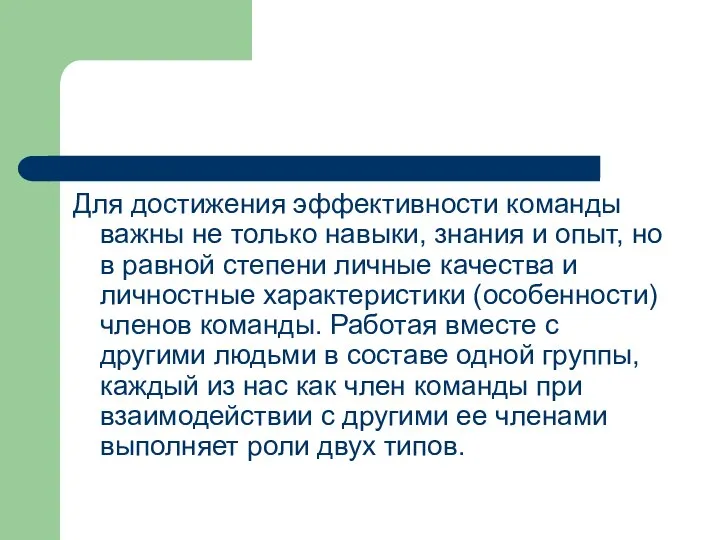 Для достижения эффективности команды важны не только навыки, знания и опыт, но в равной степени личные качества и личностные характеристики (особенности) членов команды. Работая вместе с другими людьми в составе одной группы, каждый из нас как член команды при взаимодействии с другими ее членами выполняет роли двух типов.